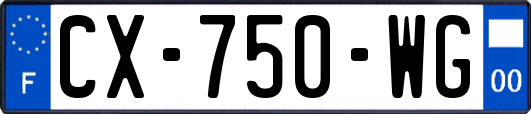 F

CX-750-WG

00